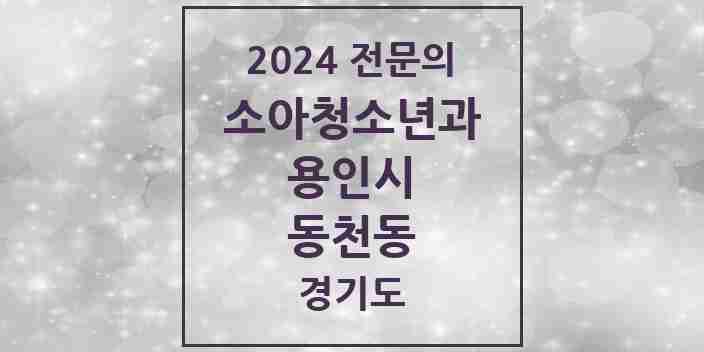 2024 전문의
소아청소년과
용인시
동천동
경기도